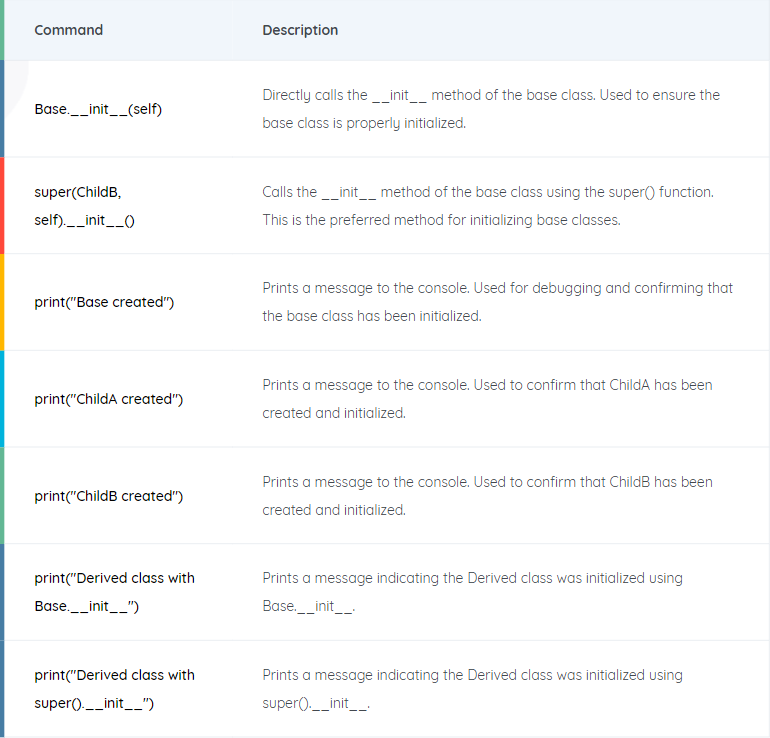 | Command | Description |
|---|---|
| Base.\_\_init\_\_(self) | Directly calls the \_\_init\_\_ method of the base class. Used to ensure the base class is properly initialized. |
| super(ChildB, self).\_\_init\_\_() | Calls the \_\_init\_\_ method of the base class using the super() function. This is the preferred method for initializing base classes. |
| print("Base created") | Prints a message to the console. Used for debugging and confirming that the base class has been initialized. |
| print("ChildA created") | Prints a message to the console. Used to confirm that ChildA has been created and initialized. |
| print("ChildB created") | Prints a message to the console. Used to confirm that ChildB has been created and initialized. |
| print("Derived class with Base.\_\_init\_\_") | Prints a message indicating the Derived class was initialized using Base.\_\_init\_\_. |
| print("Derived class with super().\_\_init\_\_") | Prints a message indicating the Derived class was initialized using super().\_\_init\_\_. |